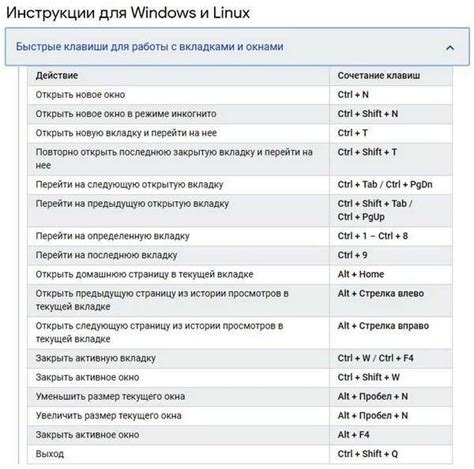 Инструкции для Windows и Linux

Быстрые клавиши для работы с вкладками и окнами

| Действие | Сочетание клавиш |
|---|---|
| Открыть новое окно | Ctrl + N |
| Открыть новое окно в режиме инкогнито | Ctrl + Shift + N |
| Открыть новую вкладку и перейти на нее | Ctrl + T |
| Повторно открыть последнюю закрытую вкладку и перейти на нее | Ctrl + Shift + T |
| Перейти на следующую открытую вкладку | Ctrl + Tab / Ctrl + PgDn |
| Перейти на предыдущую открытую вкладку | Ctrl + Shift + Tab / Ctrl + PgUp |
| Перейти на определенную вкладку | Ctrl + 1 – Ctrl + 8 |
| Перейти на последнюю вкладку | Ctrl + 9 |
| Открыть домашнюю страницу в текущей вкладке | Alt + Home |
| Открыть предыдущую страницу из истории просмотров в текущей вкладке | Alt + Стрелка влево |
| Открыть следующую страницу из истории просмотров в текущей вкладке | Alt + Стрелка вправо |
| Закрыть активную вкладку | Ctrl + W / Ctrl + F4 |
| Закрыть активное окно | Ctrl + Shift + W |
| Уменьшить размер текущего окна | Alt + Пробел + N |
| Увеличить размер текущего окна | Alt + Пробел + N |
| Закрыть активное окно | Alt + F4 |
| Выход | Ctrl + Shift + Q |